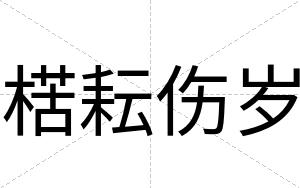 楛耘伤岁